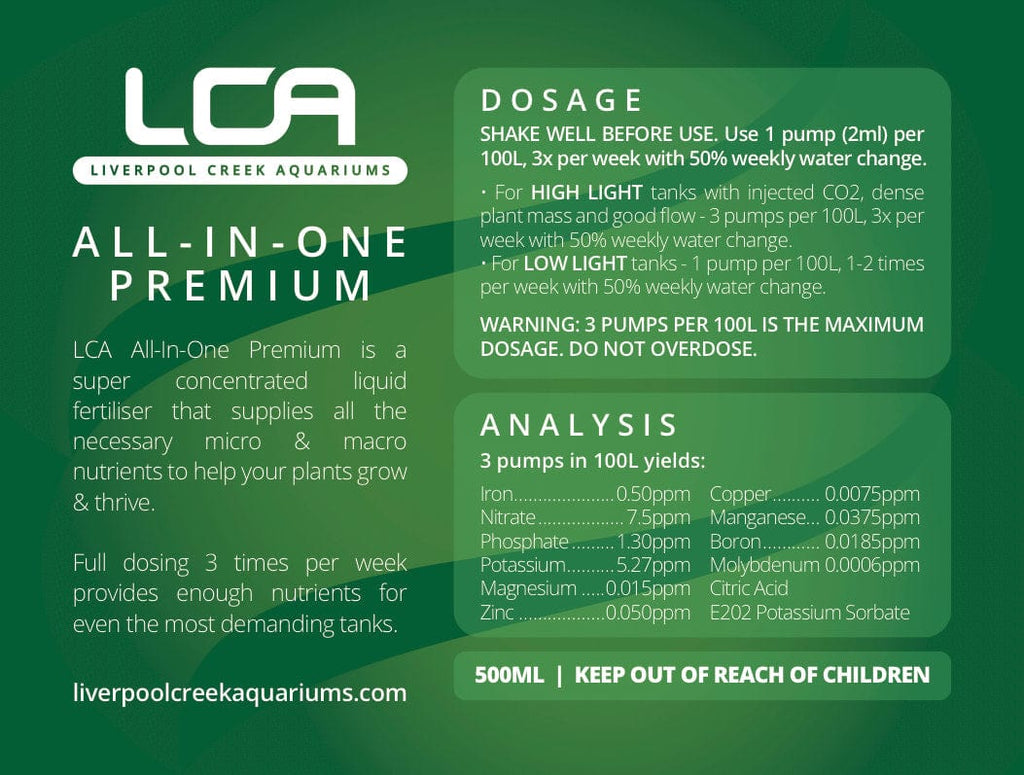 LCA
LIVERPOOL CREEK AQUARIUMS

ALL-IN-ONE PREMIUM

LCA All-In-One Premium is a super concentrated liquid fertiliser that supplies all the necessary micro & macro nutrients to help your plants grow & thrive.

Full dosing 3 times per week provides enough nutrients for even the most demanding tanks.

liverpoolcreekaquariums.com

DOSAGE

SHAKE WELL BEFORE USE. Use 1 pump (2ml) per 100L, 3x per week with 50% weekly water change.

• For HIGH LIGHT tanks with injected CO2, dense plant mass and good flow - 3 pumps per 100L, 3x per week with 50% weekly water change.
• For LOW LIGHT tanks - 1 pump per 100L, 1-2 times per week with 50% weekly water change.

WARNING: 3 PUMPS PER 100L IS THE MAXIMUM DOSAGE. DO NOT OVERDOSE.

ANALYSIS

3 pumps in 100L yields:

Iron 0.50ppm
Nitrate 7.5ppm
Phosphate 1.30ppm
Potassium 5.27ppm
Magnesium 0.015ppm
Zinc 0.050ppm

Copper 0.0075ppm
Manganese 0.0375ppm
Boron 0.0185ppm
Molybdenum 0.0006ppm
Citric Acid
E202 Potassium Sorbate

500ML | KEEP OUT OF REACH OF CHILDREN